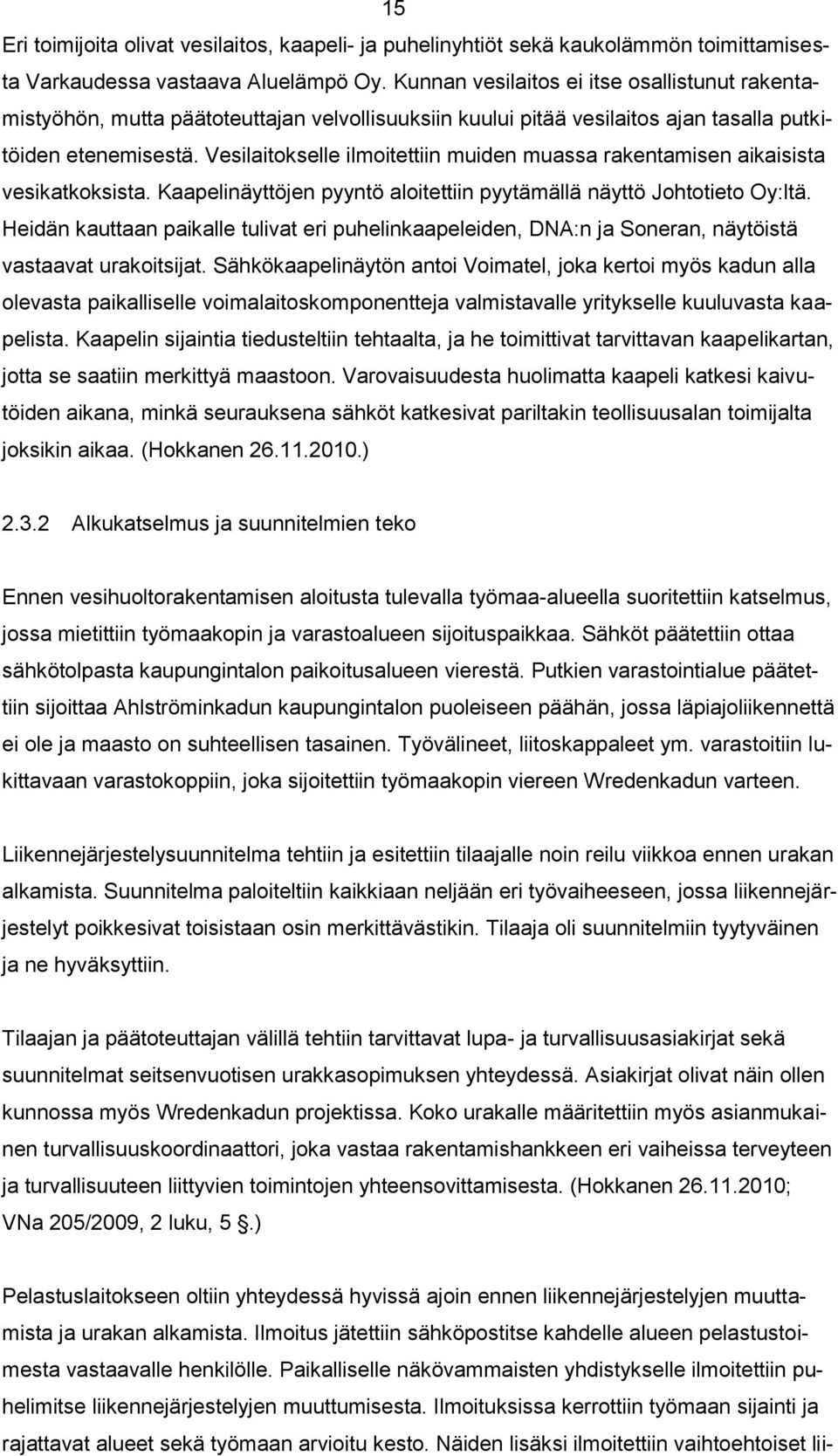 15

Eri toimijoita olivat vesilaitos, kaapeli- ja puhelinyhtiöt sekä kaukolämmön toimittamisesta Varkaudessa vastaava Aluelämpö Oy. Kunnan vesilaitos ei itse osallistunut rakentamistyöhön, mutta päätoteuttajan velvollisuuksiin kuului pitää vesilaitos ajan tasalla putkitöiden etenemisestä. Vesilaitokselle ilmoitettiin muiden muassa rakentamisen aikaisista vesikatkoksista. Kaapelinäyttöjen pyyntö aloitettiin pyytämällä näyttö Johtotieto Oy:ltä. Heidän kauttaan paikalle tulivat eri puhelinkaapeleiden, DNA:n ja Soneran, näytöistä vastaavat urakoitsijat. Sähkökaapelinäytön antoi Voimatel, joka kertoi myös kadun alla olevasta paikalliselle voimalaitoskomponentteja valmistavalle yritykselle kuuluvasta kaapelista. Kaapelin sijaintia tiedusteltiin tehtaalta, ja he toimittivat tarvittavan kaapelikartan, jotta se saatiin merkittyä maastoon. Varovaisuudesta huolimatta kaapeli katkesi kaivutöiden aikana, minkä seurauksena sähköt katkesivat pariltakin teollisuusalan toimijalta joksikin aikaa. (Hokkanen 26.11.2010.)

2.3.2 Alkukatselmus ja suunnitelmien teko

Ennen vesihuoltorakentamisen aloitusta tulevalla työmaa-alueella suoritettiin katselmus, jossa mietittiin työmaakopin ja varastoalueen sijoituspaikkaa. Sähköt päätettiin ottaa sähkötolpasta kaupungintalon paikoitusalueen vierestä. Putkien varastointialue päätettiin sijoittaa Ahlströminkadun kaupungintalon puoleiseen päähän, jossa läpiajoliikennettä ei ole ja maasto on suhteellisen tasainen. Työvälineet, liitoskappaleet ym. varastoitiin lukittavaan varastokoppiin, joka sijoitettiin työmaakopin viereen Wredenkadun varteen.

Liikennejärjestelysuunnitelma tehtiin ja esitettiin tilaajalle noin reilu viikkoa ennen urakan alkamista. Suunnitelma paloiteltiin kaikkiaan neljään eri työvaiheeseen, jossa liikennejärjestelyt poikkesivat toisistaan osin merkittävästikin. Tilaaja oli suunnitelmiin tyytyväinen ja ne hyväksyttiin.

Tilaajan ja päätoteuttajan välillä tehtiin tarvittavat lupa- ja turvallisuusasiakirjat sekä suunnitelmat seitsenvuotisen urakkasopimuksen yhteydessä. Asiakirjat olivat näin ollen kunnossa myös Wredenkadun projektissa. Koko urakalle määritettiin myös asianmukainen turvallisuuskoordinaattori, joka vastaa rakentamishankkeen eri vaiheissa terveyteen ja turvallisuuteen liittyvien toimintojen yhteensovittamisesta. (Hokkanen 26.11.2010; VNa 205/2009, 2 luku, 5 .)

Pelastuslaitokseen oltiin yhteydessä hyvissä ajoin ennen liikennejärjestelyjen muuttamista ja urakan alkamista. Ilmoitus jätettiin sähköpostitse kahdelle alueen pelastustoimesta vastaavalle henkilölle. Paikalliselle näkövammaisten yhdistykselle ilmoitettiin puhelimitse liikennejärjestelyjen muuttumisesta. Ilmoituksissa kerrottiin työmaan sijainti ja rajattavat alueet sekä työmaan arvioitu kesto. Näiden lisäksi ilmoitettiin vaihtoehtoiset lii-